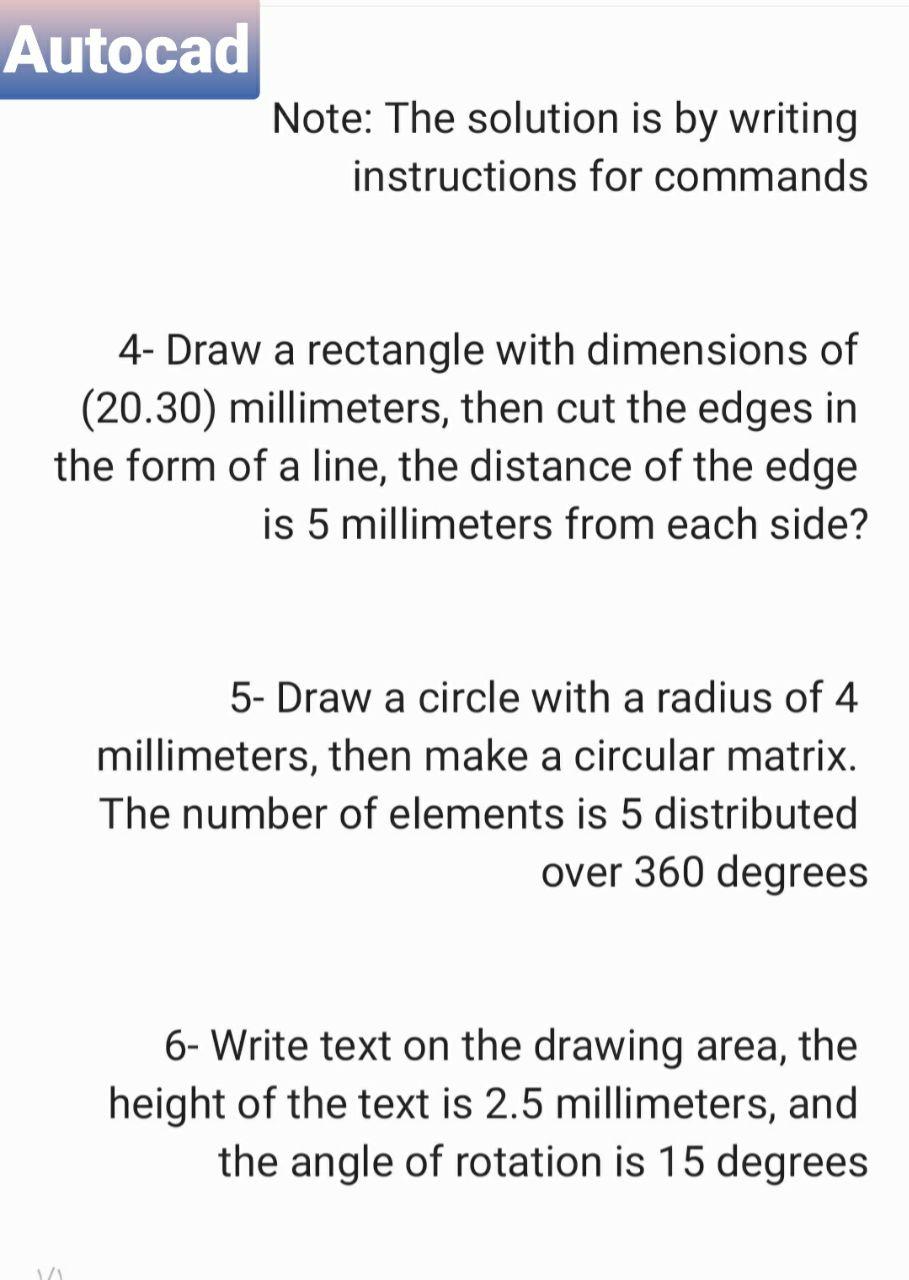 Autocad

Note: The solution is by writing instructions for commands

4- Draw a rectangle with dimensions of (20.30) millimeters, then cut the edges in the form of a line, the distance of the edge is 5 millimeters from each side?

5- Draw a circle with a radius of 4 millimeters, then make a circular matrix. The number of elements is 5 distributed over 360 degrees

6- Write text on the drawing area, the height of the text is 2.5 millimeters, and the angle of rotation is 15 degrees